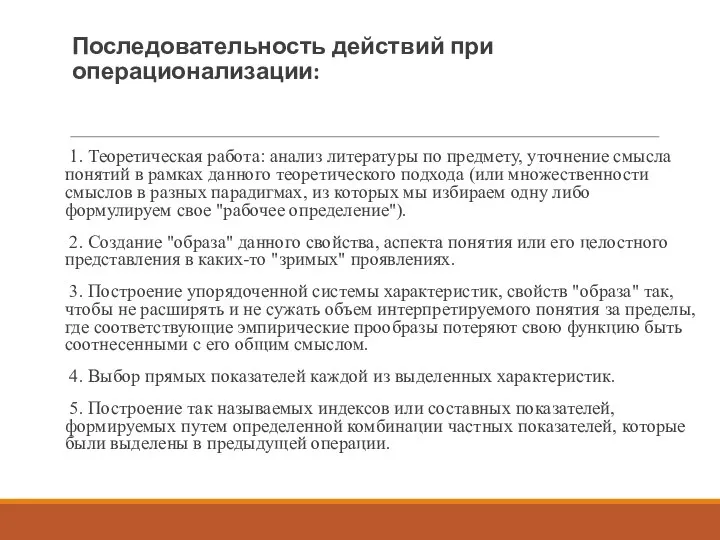 Последовательность действий при операционализации:

1. Теоретическая работа: анализ литературы по предмету, уточнение смысла понятий в рамках данного теоретического подхода (или множественности смыслов в разных парадигмах, из которых мы избираем одну либо формулируем свое "рабочее определение").

2. Создание "образа" данного свойства, аспекта понятия или его целостного представления в каких-то "зримых" проявлениях.

3. Построение упорядоченной системы характеристик, свойств "образа" так, чтобы не расширять и не сужать объем интерпретируемого понятия за пределы, где соответствующие эмпирические прообразы потеряют свою функцию быть соотнесенными с его общим смыслом.

4. Выбор прямых показателей каждой из выделенных характеристик.

5. Построение так называемых индексов или составных показателей, формируемых путем определенной комбинации частных показателей, которые были выделены в предыдущей операции.